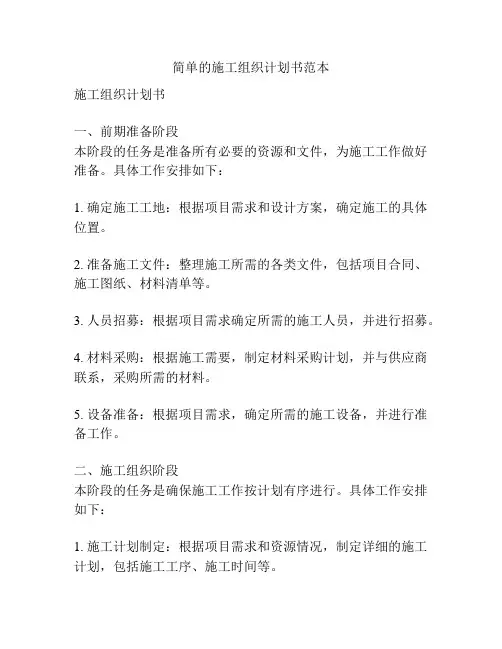 简单的施工组织计划书范本

施工组织计划书

一、前期准备阶段
本阶段的任务是准备所有必要的资源和文件，为施工工作做好准备。具体工作安排如下：

1. 确定施工工地：根据项目需求和设计方案，确定施工的具体位置。

2. 准备施工文件：整理施工所需的各类文件，包括项目合同、施工图纸、材料清单等。

3. 人员招募：根据项目需求确定所需的施工人员，并进行招募。

4. 材料采购：根据施工需要，制定材料采购计划，并与供应商联系，采购所需的材料。

5. 设备准备：根据项目需求，确定所需的施工设备，并进行准备工作。

二、施工组织阶段
本阶段的任务是确保施工工作按计划有序进行。具体工作安排如下：

1. 施工计划制定：根据项目需求和资源情况，制定详细的施工计划，包括施工工序、施工时间等。